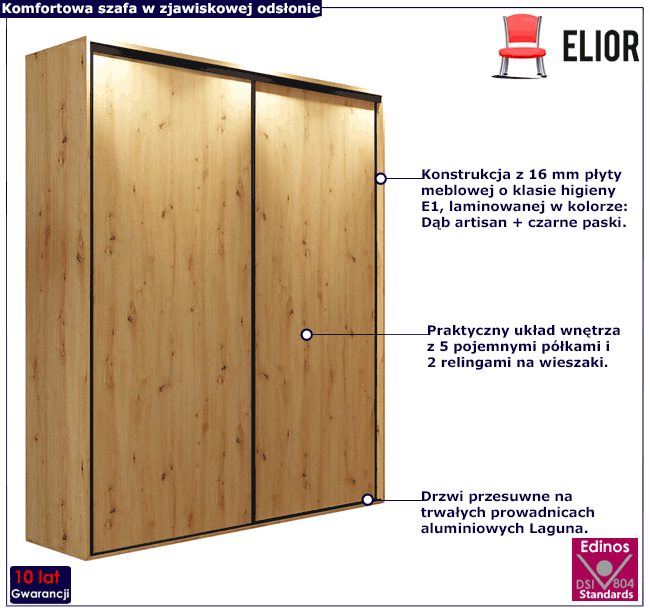 Komfortowa szafa w zjawiskowej odsłonie

ELIOR

Konstrukcja z 16 mm płyty meblowej o klasie higieny E1, laminowanej w kolorze: Dąb artisan + czarne paski.

Praktyczny układ wnętrza z 5 pojemnymi półkami i 2 relingami na wieszaki.

Drzwi przesuwne na trwałych prowadnicach aluminiowych Laguna.

10 lat
Gwarancji

Edinos
DSI 804
Standards